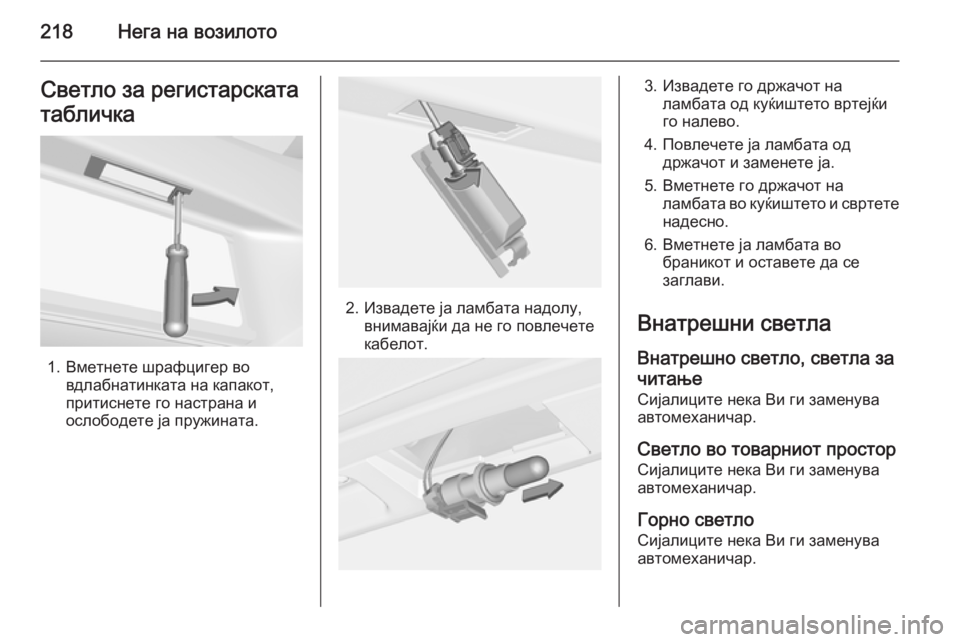 218 Нега на возилото

Светло за регистарската табличка

1. Вметнете шрафцигер во вдлабнатинката на капакот, притиснете го настрана и ослободете ја пружината.

2. Извадете ја ламбата надолу, внимавајќи да не го повлечете кабелот.

3. Извадете го држачот на ламбата од куќиштето вртејќи го налево.

4. Повлечете ја ламбата од држачот и заменете ја.

5. Вметнете го држачот на ламбата во куќиштето и свртете надесно.

6. Вметнете ја ламбата во браникот и оставете да се заглави.

Внатрешни светла

Внатрешно светло, светла за читање
Сијалиците нека Ви ги заменува автомеханичар.

Светло во товарниот простор
Сијалиците нека Ви ги заменува автомеханичар.

Горно светло
Сијалиците нека Ви ги заменува автомеханичар.

carmanualsonline.info